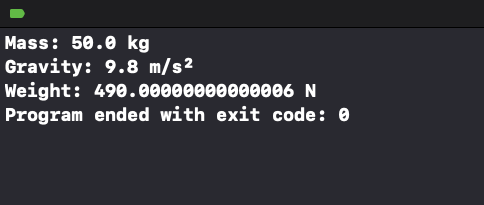 Mass: 50.0 kg
Gravity: 9.8 m/s²
Weight: 490.00000000000006 N
Program ended with exit code: 0